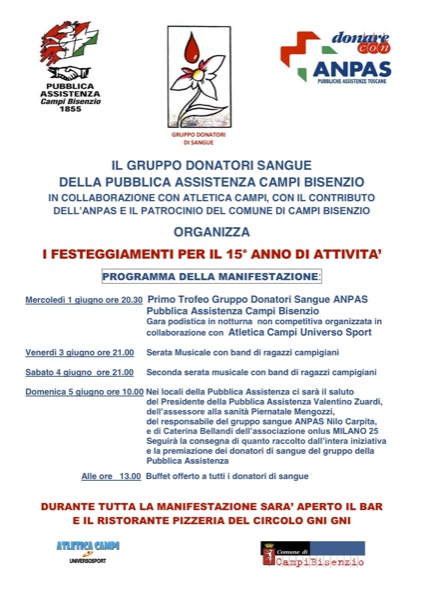 PUBBLICA ASSISTENZA
Campi Bisenzio
1855

GRUPPO DONATORI DI SANGUE

donare con
ANPAS
PUBBLICHE ASSISTENZE TOSCANE

IL GRUPPO DONATORI SANGUE
DELLA PUBBLICA ASSISTENZA CAMPI BISENZIO
IN COLLABORAZIONE CON ATLETICA CAMPI, CON IL CONTRIBUTO DELL'ANPAS E IL PATROCINIO DEL COMUNE DI CAMPI BISENZIO

ORGANIZZA

I FESTEGGIAMENTI PER IL 15° ANNO DI ATTIVITA'

PROGRAMMA DELLA MANIFESTAZIONE:

Mercoledì 1 giugno ore 20.30 Primo Trofeo Gruppo Donatori Sangue ANPAS Pubblica Assistenza Campi Bisenzio
Gara podistica in notturna non competitiva organizzata in collaborazione con Atletica Campi Universo Sport

Venerdì 3 giugno ore 21.00 Serata Musicale con band di ragazzi campigiani

Sabato 4 giugno ore 21.00 Seconda serata musicale con band di ragazzi campigiani

Domenica 5 giugno ore 10.00 Nei locali della Pubblica Assistenza ci sarà il saluto del Presidente della Pubblica Assistenza Valentino Zuardi, dell'assessore alla sanità Piernatale Mengozzi, del responsabile del gruppo sangue ANPAS Nilo Carpita, e di Caterina Bellandi dell'associazione onlus MILANO 25
Seguirà la consegna di quanto raccolto dall'intera iniziativa e la premiazione dei donatori di sangue del gruppo della Pubblica Assistenza

Alle ore 13.00 Buffet offerto a tutti i donatori di sangue

DURANTE TUTTA LA MANIFESTAZIONE SARA' APERTO IL BAR E IL RISTORANTE PIZZERIA DEL CIRCOLO GNI GNI

ATLETICA CAMPI
UNIVERSOSPORT

Comune di
CampiBisenzio